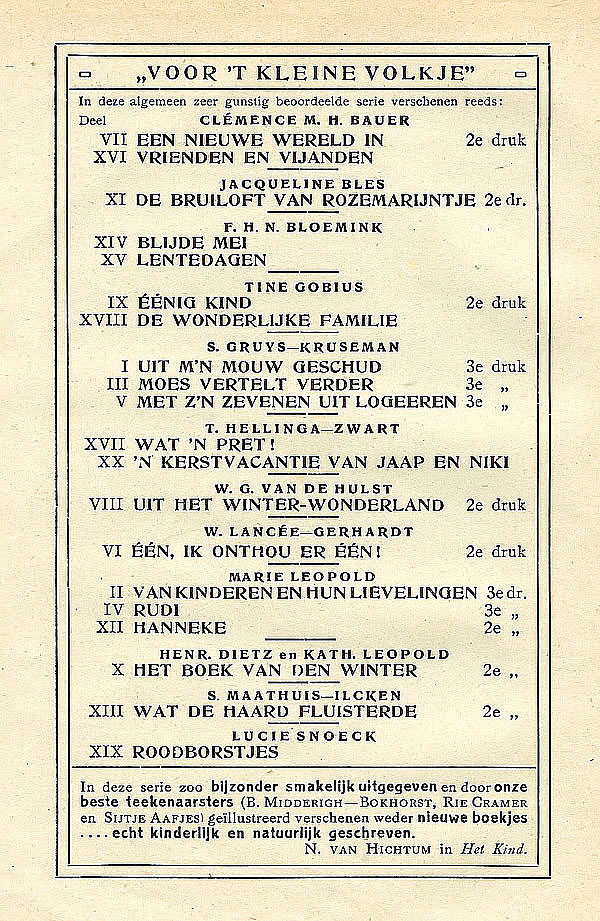 „VOOR 'T KLEINE VOLKJE"

In deze algemeen zeer gunstig beoordeelde serie verschenen reeds:

Deel CLÉMENCE M. H. BAUER
VII EEN NIEUWE WERELD IN 2e druk
XVI VRIENDEN EN VIJANDEN

JACQUELINE BLES
XI DE BRUILOFT VAN ROZEMARIJNTJE 2e dr.

F. H. N. BLOEMINK
XIV BLIJDE MEI
XV LENTEDAGEN

TINE GOBIUS
IX ÉÉNIG KIND 2e druk
XVIII DE WONDERLIJKE FAMILIE

S. GRUYS—KRUSEMAN
I UIT M'N MOUW GESCHUD 3e druk
III MOES VERTELT VERDER 3e „
V MET Z'N ZEVENEN UIT LOGEEREN 3e „

T. HELLINGA—ZWART
XVII WAT 'N PRET!
XX 'N KERSTVACANTIE VAN JAAP EN NIKI

W. G. VAN DE HULST
VIII UIT HET WINTER-WONDERLAND 2e druk

W. LANCÉE—GERHARDT
VI ÉÉN, IK ONTHOU ER ÉÉN! 2e druk

MARIE LEOPOLD
II VAN KINDEREN EN HUN LIEVELINGEN 3e dr.
IV RUDI 3e „
XII HANNEKE 2e „

HENR. DIETZ en KATH. LEOPOLD
X HET BOEK VAN DEN WINTER 2e „

S. MAATHUIS—ILCKEN
XIII WAT DE HAARD FLUISTERDE 2e „

LUCIE SNOECK
XIX ROODBORSTJES

In deze serie zoo bijzonder smakelijk uitgegeven en door onze beste teekenaarsters (B. MIDDERIGH—BOKHORST, RIE CRAMER en SIJTJE AAFJES) geïllustreerd verschenen weder nieuwe boekjes .... echt kinderlijk en natuurlijk geschreven.

N. VAN HICHTUM in Het Kind.